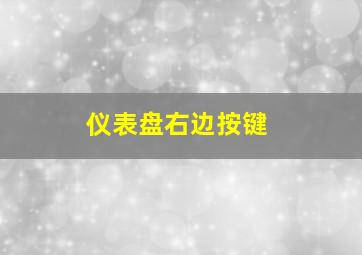 仪表盘右边按键